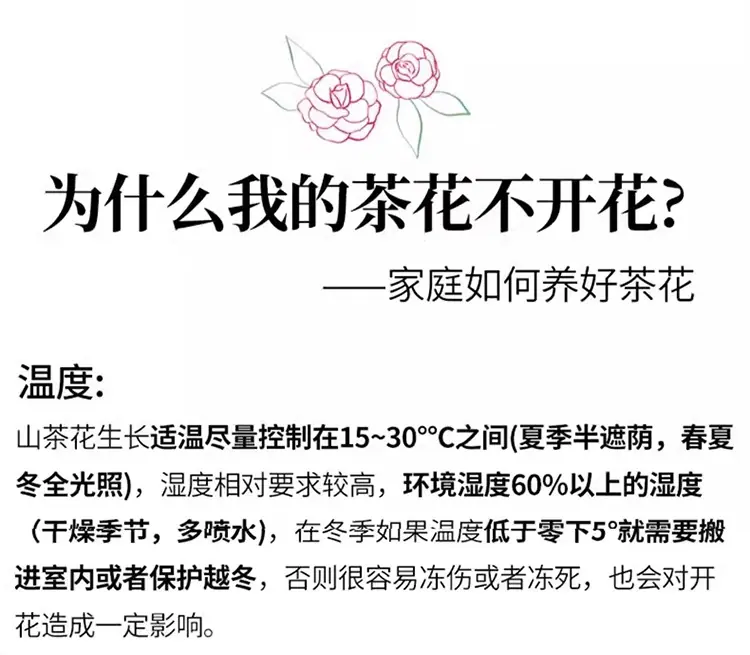 为什么我的茶花不开花?

——家庭如何养好茶花

温度:

山茶花生长适温尽量控制在15~30°°C之间(夏季半遮荫，春夏冬全光照)，湿度相对要求较高，环境湿度60%以上的湿度（干燥季节，多喷水)，在冬季如果温度低于零下5°就需要搬进室内或者保护越冬，否则很容易冻伤或者冻死，也会对开花造成一定影响。